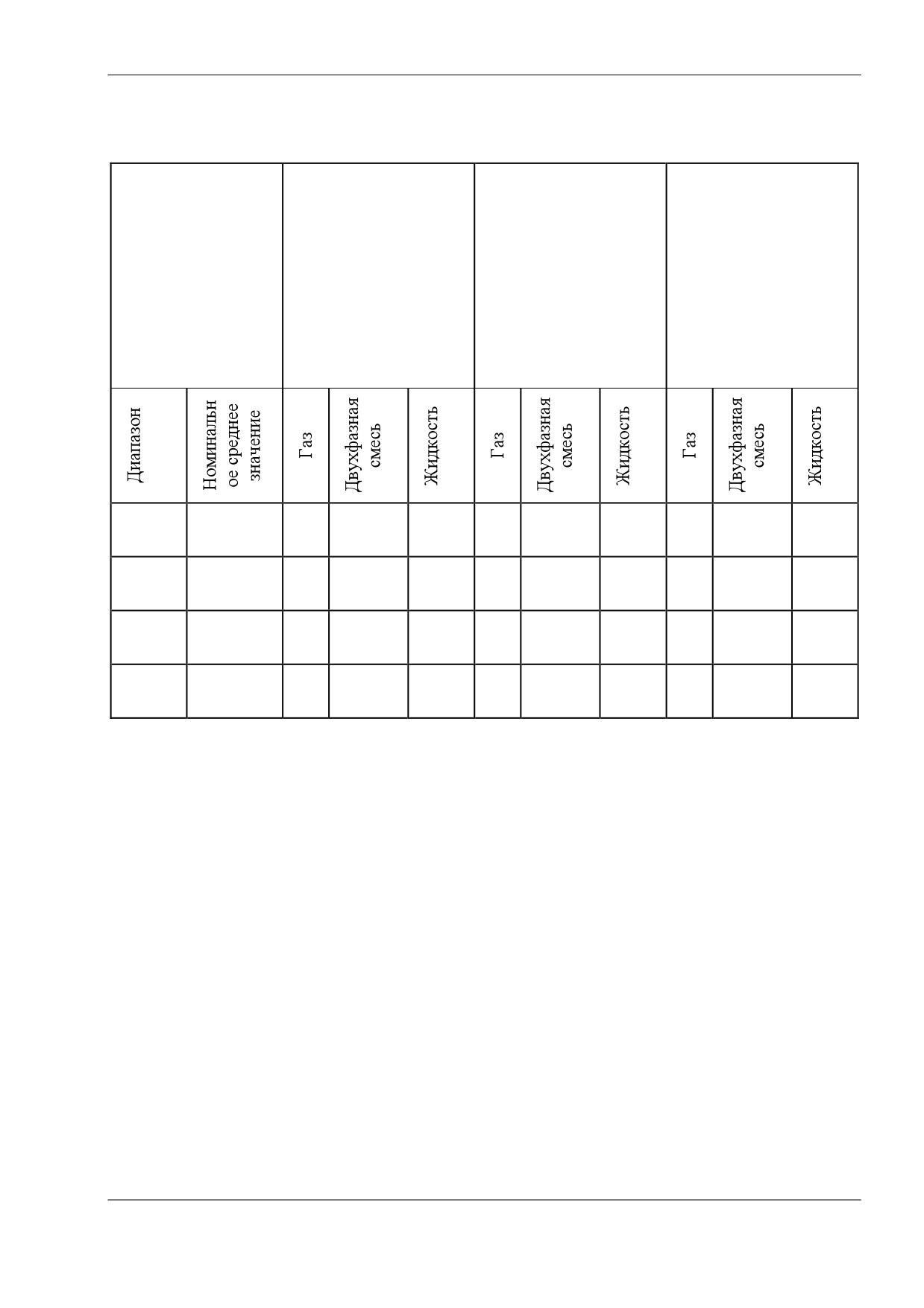 | | | | | | | | | | | |
|---|---|---|---|---|---|---|---|---|---|---|
| Диапазон | Номинальное среднее значение | Газ | Двухфазная смесь | Жидкость | Газ | Двухфазная смесь | Жидкость | Газ | Двухфазная смесь | Жидкость |
| | | | | | | | | | | |
| | | | | | | | | | | |
| | | | | | | | | | | |
| | | | | | | | | | | |